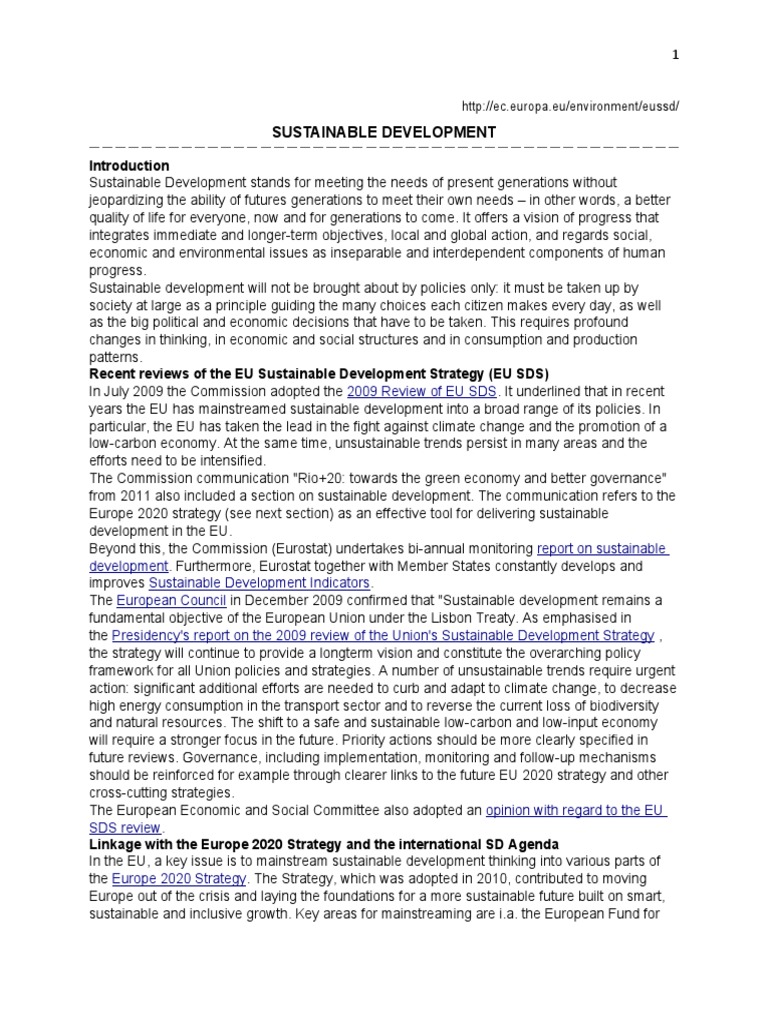 1

http://ec.europa.eu/environment/eussd/

SUSTAINABLE DEVELOPMENT

Introduction
Sustainable Development stands for meeting the needs of present generations without jeopardizing the ability of futures generations to meet their own needs – in other words, a better quality of life for everyone, now and for generations to come. It offers a vision of progress that integrates immediate and longer-term objectives, local and global action, and regards social, economic and environmental issues as inseparable and interdependent components of human progress.
Sustainable development will not be brought about by policies only: it must be taken up by society at large as a principle guiding the many choices each citizen makes every day, as well as the big political and economic decisions that have to be taken. This requires profound changes in thinking, in economic and social structures and in consumption and production patterns.
Recent reviews of the EU Sustainable Development Strategy (EU SDS)
In July 2009 the Commission adopted the 2009 Review of EU SDS. It underlined that in recent years the EU has mainstreamed sustainable development into a broad range of its policies. In particular, the EU has taken the lead in the fight against climate change and the promotion of a low-carbon economy. At the same time, unsustainable trends persist in many areas and the efforts need to be intensified.
The Commission communication "Rio+20: towards the green economy and better governance" from 2011 also included a section on sustainable development. The communication refers to the Europe 2020 strategy (see next section) as an effective tool for delivering sustainable development in the EU.
Beyond this, the Commission (Eurostat) undertakes bi-annual monitoring report on sustainable development. Furthermore, Eurostat together with Member States constantly develops and improves Sustainable Development Indicators.
The European Council in December 2009 confirmed that "Sustainable development remains a fundamental objective of the European Union under the Lisbon Treaty. As emphasised in the Presidency's report on the 2009 review of the Union's Sustainable Development Strategy , the strategy will continue to provide a longterm vision and constitute the overarching policy framework for all Union policies and strategies. A number of unsustainable trends require urgent action: significant additional efforts are needed to curb and adapt to climate change, to decrease high energy consumption in the transport sector and to reverse the current loss of biodiversity and natural resources. The shift to a safe and sustainable low-carbon and low-input economy will require a stronger focus in the future. Priority actions should be more clearly specified in future reviews. Governance, including implementation, monitoring and follow-up mechanisms should be reinforced for example through clearer links to the future EU 2020 strategy and other cross-cutting strategies.
The European Economic and Social Committee also adopted an opinion with regard to the EU SDS review.
Linkage with the Europe 2020 Strategy and the international SD Agenda
In the EU, a key issue is to mainstream sustainable development thinking into various parts of the Europe 2020 Strategy. The Strategy, which was adopted in 2010, contributed to moving Europe out of the crisis and laying the foundations for a more sustainable future built on smart, sustainable and inclusive growth. Key areas for mainstreaming are i.a. the European Fund for